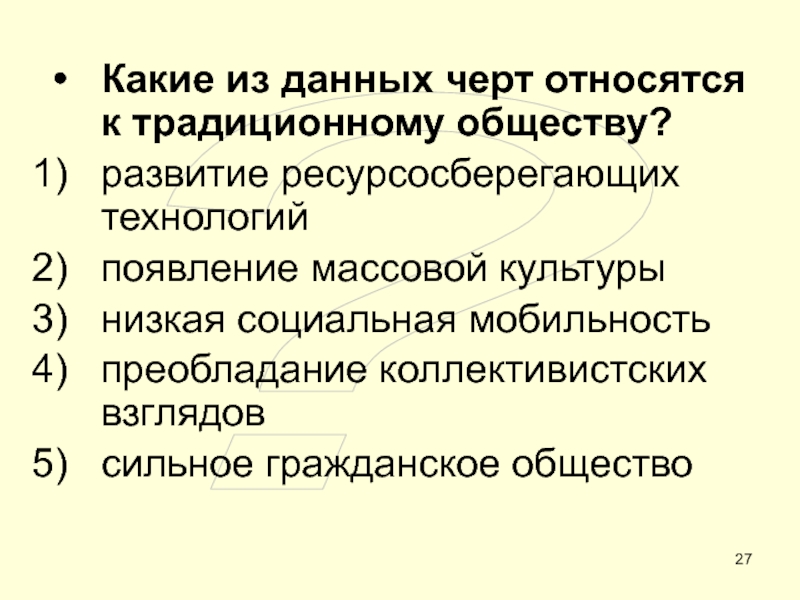 • Какие из данных черт относятся к традиционному обществу?

1) развитие ресурсосберегающих технологий
2) появление массовой культуры
3) низкая социальная мобильность
4) преобладание коллективистских взглядов
5) сильное гражданское общество

27